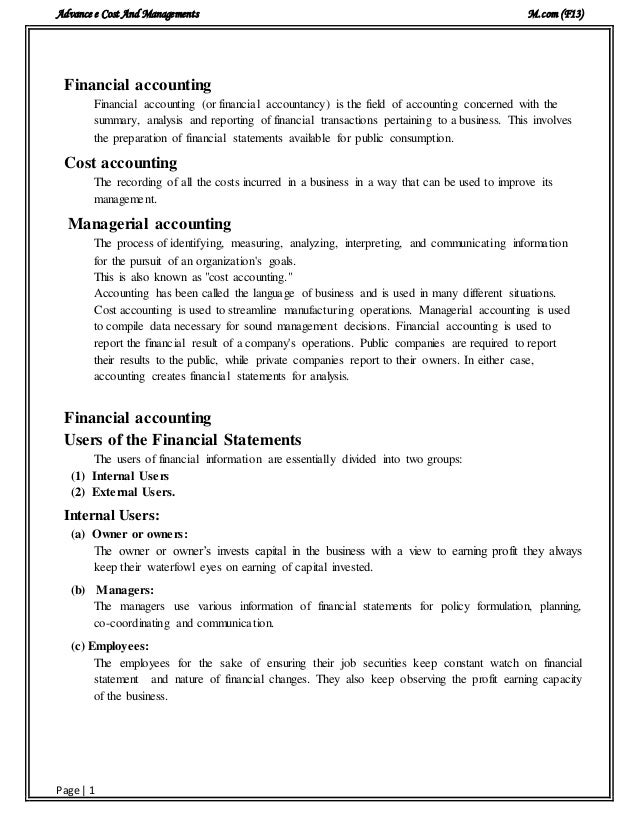 Advance e Cost And Managements

M.com (F13)

Financial accounting

Financial accounting (or financial accountancy) is the field of accounting concerned with the summary, analysis and reporting of financial transactions pertaining to a business. This involves the preparation of financial statements available for public consumption.

Cost accounting

The recording of all the costs incurred in a business in a way that can be used to improve its management.

Managerial accounting

The process of identifying, measuring, analyzing, interpreting, and communicating information for the pursuit of an organization's goals.
This is also known as "cost accounting."
Accounting has been called the language of business and is used in many different situations. Cost accounting is used to streamline manufacturing operations. Managerial accounting is used to compile data necessary for sound management decisions. Financial accounting is used to report the financial result of a company's operations. Public companies are required to report their results to the public, while private companies report to their owners. In either case, accounting creates financial statements for analysis.

Financial accounting
Users of the Financial Statements

The users of financial information are essentially divided into two groups:
(1) Internal Users
(2) External Users.

Internal Users:

(a) Owner or owners:
The owner or owner's invests capital in the business with a view to earning profit they always keep their waterfowl eyes on earning of capital invested.

(b) Managers:
The managers use various information of financial statements for policy formulation, planning, co-coordinating and communication.

(c) Employees:
The employees for the sake of ensuring their job securities keep constant watch on financial statement and nature of financial changes. They also keep observing the profit earning capacity of the business.

Page | 1